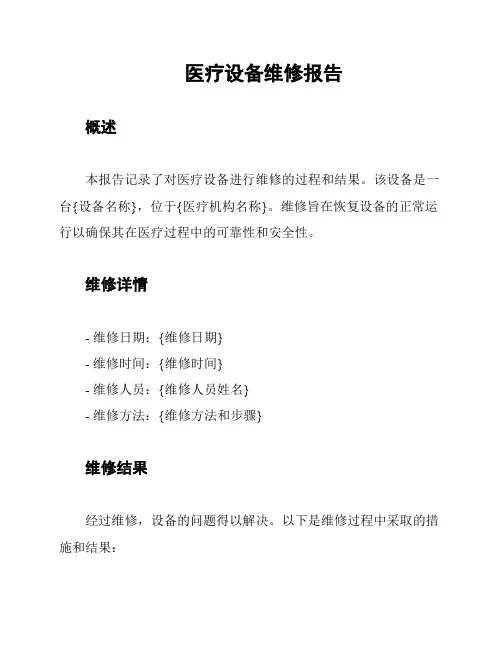 医疗设备维修报告

概述

本报告记录了对医疗设备进行维修的过程和结果。该设备是一台{设备名称}，位于{医疗机构名称}。维修旨在恢复设备的正常运行以确保其在医疗过程中的可靠性和安全性。

维修详情

- 维修日期：{维修日期}
- 维修时间：{维修时间}
- 维修人员：{维修人员姓名}
- 维修方法：{维修方法和步骤}

维修结果

经过维修，设备的问题得以解决。以下是维修过程中采取的措施和结果：